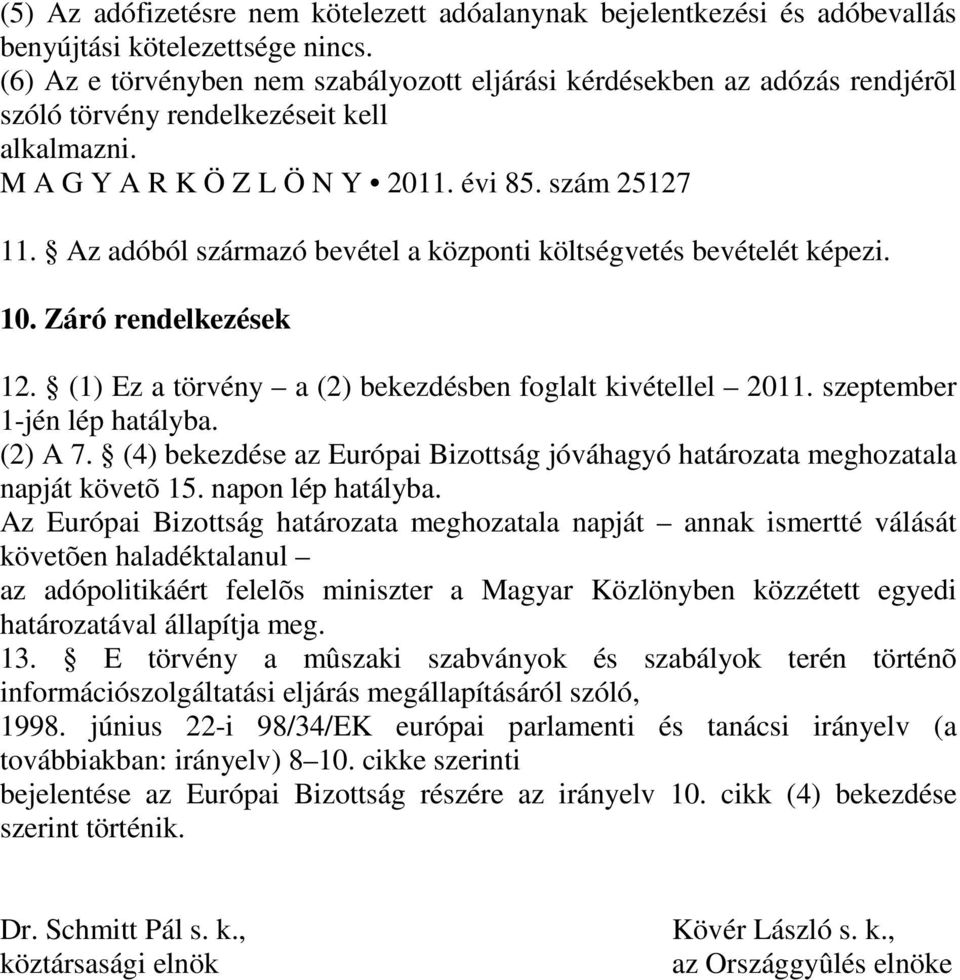 (5) Az adófizetésre nem kötelezett adóalanynak bejelentkezési és adóbevallás benyújtási kötelezettsége nincs.
(6) Az e törvényben nem szabályozott eljárási kérdésekben az adózás rendjérõl szóló törvény rendelkezéseit kell
alkalmazni.
M A G Y A R K Ö Z L Ö N Y • 2011. évi 85. szám 25127

11. § Az adóból származó bevétel a központi költségvetés bevételét képezi.

10. Záró rendelkezések

12. § (1) Ez a törvény – a (2) bekezdésben foglalt kivétellel – 2011. szeptember 1-jén lép hatályba.
(2) A 7. § (4) bekezdése az Európai Bizottság jóváhagyó határozata meghozatala napját követõ 15. napon lép hatályba.
Az Európai Bizottság határozata meghozatala napját – annak ismertté válását követõen haladéktalanul –
az adópolitikáért felelõs miniszter a Magyar Közlönyben közzétett egyedi határozatával állapítja meg.
13. § E törvény a mûszaki szabványok és szabályok terén történõ információszolgáltatási eljárás megállapításáról szóló,
1998. június 22-i 98/34/EK európai parlamenti és tanácsi irányelv (a továbbiakban: irányelv) 8–10. cikke szerinti
bejelentése az Európai Bizottság részére az irányelv 10. cikk (4) bekezdése szerint történik.

Dr. Schmitt Pál s. k.,
köztársasági elnök

Kövér László s. k.,
az Országgyûlés elnöke